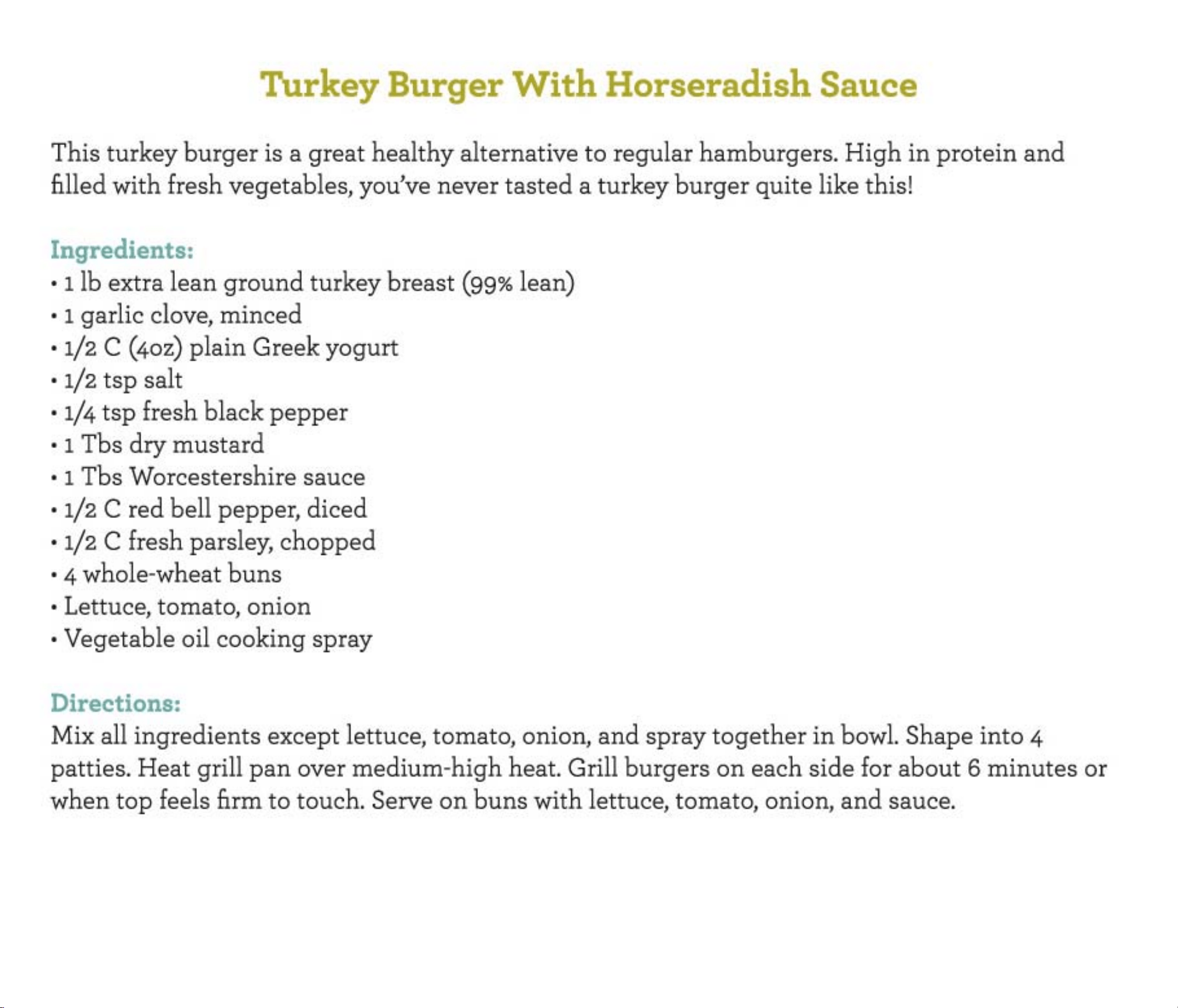 Turkey Burger With Horseradish Sauce

This turkey burger is a great healthy alternative to regular hamburgers. High in protein and filled with fresh vegetables, you've never tasted a turkey burger quite like this!

Ingredients:
• 1 lb extra lean ground turkey breast (99% lean)
• 1 garlic clove, minced
• 1/2 C (4oz) plain Greek yogurt
• 1/2 tsp salt
• 1/4 tsp fresh black pepper
• 1 Tbs dry mustard
• 1 Tbs Worcestershire sauce
• 1/2 C red bell pepper, diced
• 1/2 C fresh parsley, chopped
• 4 whole-wheat buns
• Lettuce, tomato, onion
• Vegetable oil cooking spray

Directions:
Mix all ingredients except lettuce, tomato, onion, and spray together in bowl. Shape into 4 patties. Heat grill pan over medium-high heat. Grill burgers on each side for about 6 minutes or when top feels firm to touch. Serve on buns with lettuce, tomato, onion, and sauce.